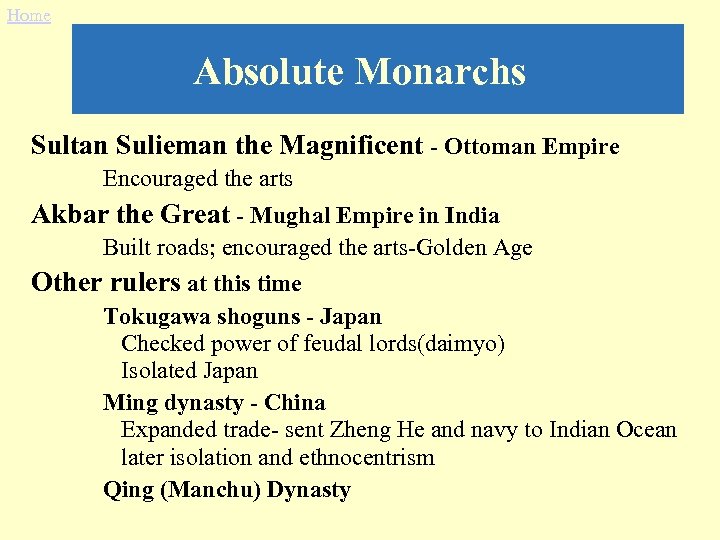 Home

Absolute Monarchs

Sultan Sulieman the Magnificent - Ottoman Empire

Encouraged the arts

Akbar the Great - Mughal Empire in India

Built roads; encouraged the arts-Golden Age

Other rulers at this time

Tokugawa shoguns - Japan

Checked power of feudal lords(daimyo)
Isolated Japan

Ming dynasty - China

Expanded trade- sent Zheng He and navy to Indian Ocean
later isolation and ethnocentrism

Qing (Manchu) Dynasty